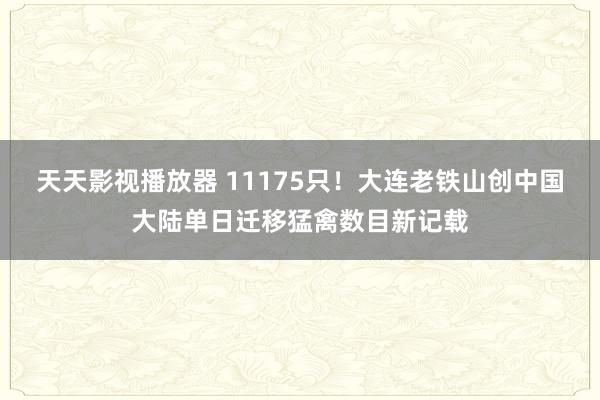 天天影视播放器 11175只！大连老铁山创中国大陆单日迁移猛禽数目新记载